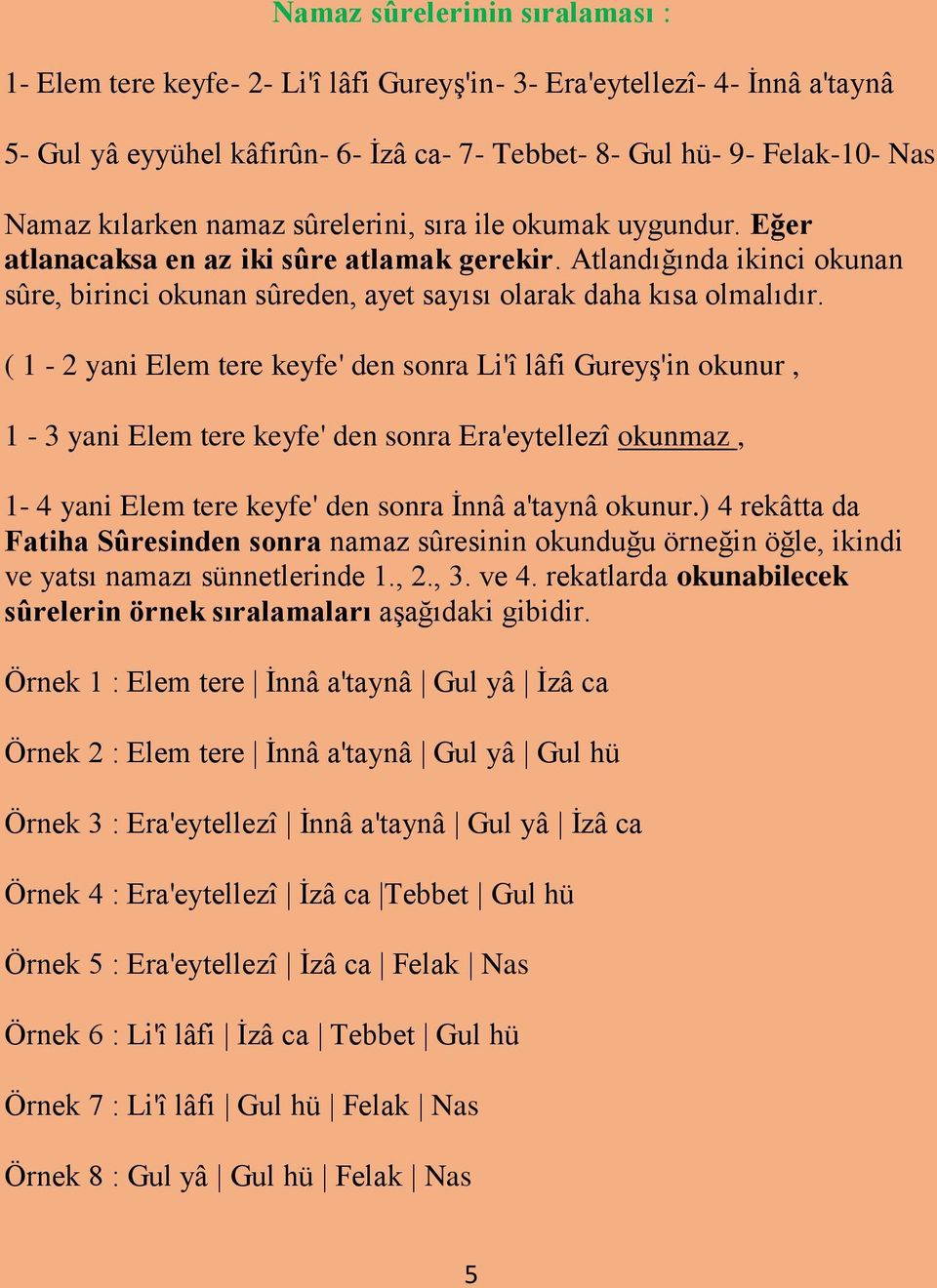 Namaz sûrelerinin sıralaması :

1- Elem tere keyfe- 2- Li'î lâfi Gureyş'in- 3- Era'eytellezî- 4- İnnâ a'taynâ

5- Gul yâ eyyühel kâfirûn- 6- İzâ ca- 7- Tebbet- 8- Gul hü- 9- Felak-10- Nas

Namaz kılarken namaz sûrelerini, sıra ile okumak uygundur. Eğer atlanacaksa en az iki sûre atlamak gerekir. Atlandığında ikinci okunan sûre, birinci okunan sûreden, ayet sayısı olarak daha kısa olmalıdır.

( 1 - 2 yani Elem tere keyfe' den sonra Li'î lâfi Gureyş'in okunur ,

1 - 3 yani Elem tere keyfe' den sonra Era'eytellezî okunmaz ,

1- 4 yani Elem tere keyfe' den sonra İnnâ a'taynâ okunur.) 4 rekâtta da Fatiha Sûresinden sonra namaz sûresinin okunduğu örneğin öğle, ikindi ve yatsı namazı sünnetlerinde 1., 2., 3. ve 4. rekatlarda okunabilecek sûrelerin örnek sıralamaları aşağıdaki gibidir.

Örnek 1 : Elem tere | İnnâ a'taynâ | Gul yâ | İzâ ca

Örnek 2 : Elem tere | İnnâ a'taynâ | Gul yâ | Gul hü

Örnek 3 : Era'eytellezî | İnnâ a'taynâ | Gul yâ | İzâ ca

Örnek 4 : Era'eytellezî | İzâ ca |Tebbet | Gul hü

Örnek 5 : Era'eytellezî | İzâ ca | Felak | Nas

Örnek 6 : Li'î lâfi | İzâ ca | Tebbet | Gul hü

Örnek 7 : Li'î lâfi | Gul hü | Felak | Nas

Örnek 8 : Gul yâ | Gul hü | Felak | Nas

5